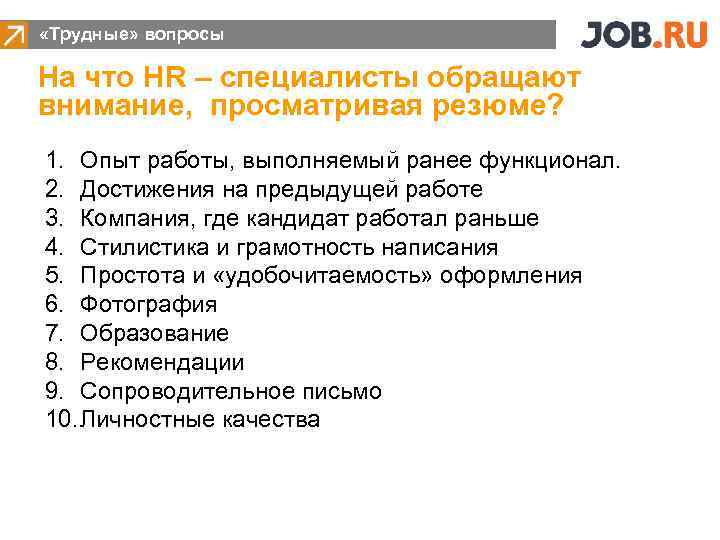 «Трудные» вопросы

JOB.RU

На что HR – специалисты обращают внимание, просматривая резюме?

1. Опыт работы, выполняемый ранее функционал.
2. Достижения на предыдущей работе
3. Компания, где кандидат работал раньше
4. Стилистика и грамотность написания
5. Простота и «удобочитаемость» оформления
6. Фотография
7. Образование
8. Рекомендации
9. Сопроводительное письмо
10. Личностные качества